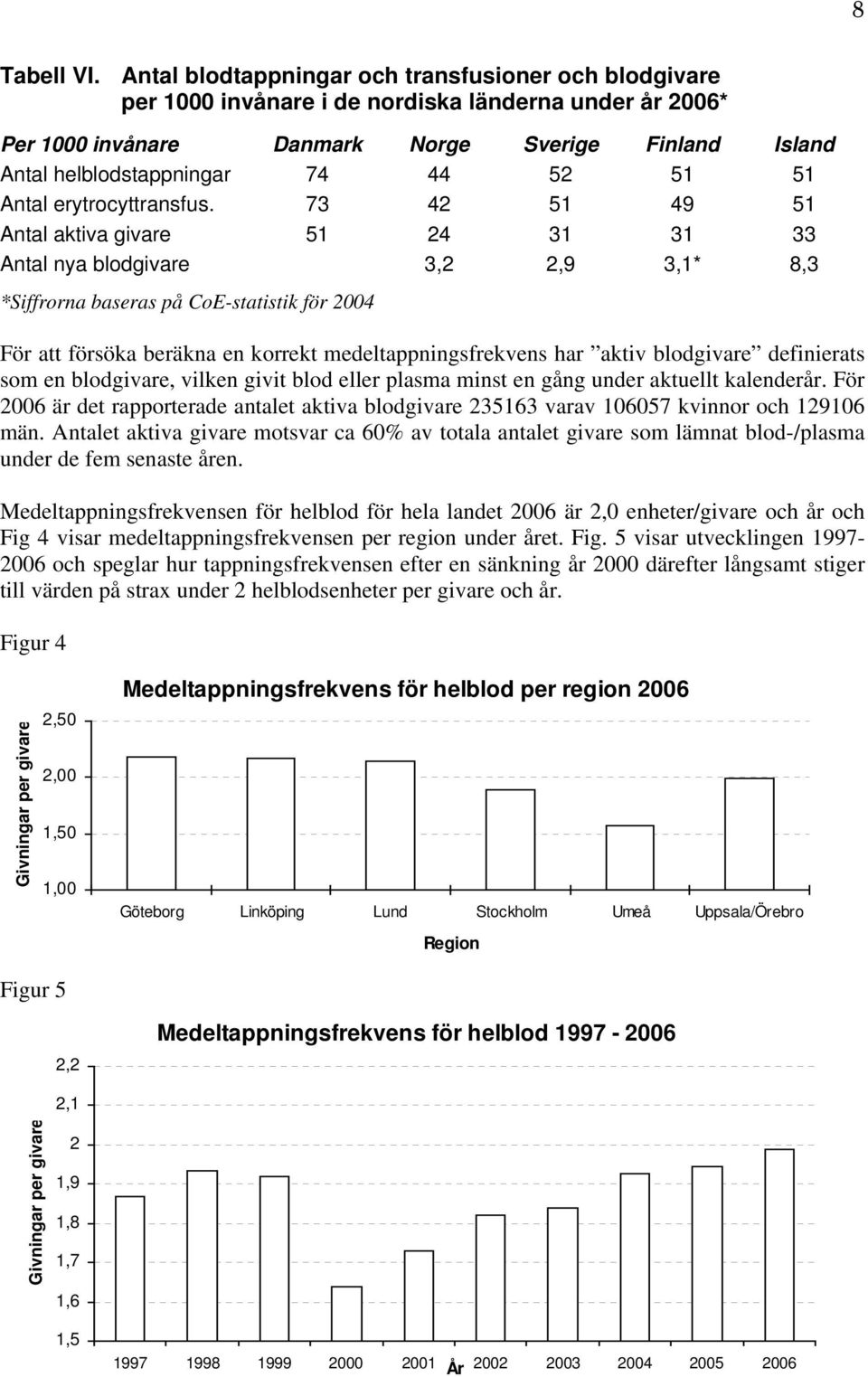 8

Tabell VI. Antal blodtappningar och transfusioner och blodgivare per 1000 invånare i de nordiska länderna under år 2006*

| Per 1000 invånare | Danmark | Norge | Sverige | Finland | Island |
|---|---|---|---|---|---|
| Antal helblodstappningar | 74 | 44 | 52 | 51 | 51 |
| Antal erytrocyttransfus. | 73 | 42 | 51 | 49 | 51 |
| Antal aktiva givare | 51 | 24 | 31 | 31 | 33 |
| Antal nya blodgivare | | 3,2 | 2,9 | 3,1* | 8,3 |

*Siffrorna baseras på CoE-statistik för 2004

För att försöka beräkna en korrekt medeltappningsfrekvens har ”aktiv blodgivare” definierats som en blodgivare, vilken givit blod eller plasma minst en gång under aktuellt kalenderår. För 2006 är det rapporterade antalet aktiva blodgivare 235163 varav 106057 kvinnor och 129106 män. Antalet aktiva givare motsvar ca 60% av totala antalet givare som lämnat blod-/plasma under de fem senaste åren.

Medeltappningsfrekvensen för helblod för hela landet 2006 är 2,0 enheter/givare och år och Fig 4 visar medeltappningsfrekvensen per region under året. Fig. 5 visar utvecklingen 1997-2006 och speglar hur tappningsfrekvensen efter en sänkning år 2000 därefter långsamt stiger till värden på strax under 2 helblodsenheter per givare och år.

Figur 4

Medeltappningsfrekvens för helblod per region 2006

Givningar per givare

2,50
2,00
1,50
1,00

Göteborg Linköping Lund Stockholm Umeå Uppsala/Örebro

Region

Figur 5

Medeltappningsfrekvens för helblod 1997 - 2006

Givningar per givare

2,2
2,1
2
1,9
1,8
1,7
1,6
1,5

1997 1998 1999 2000 2001 2002 2003 2004 2005 2006

År